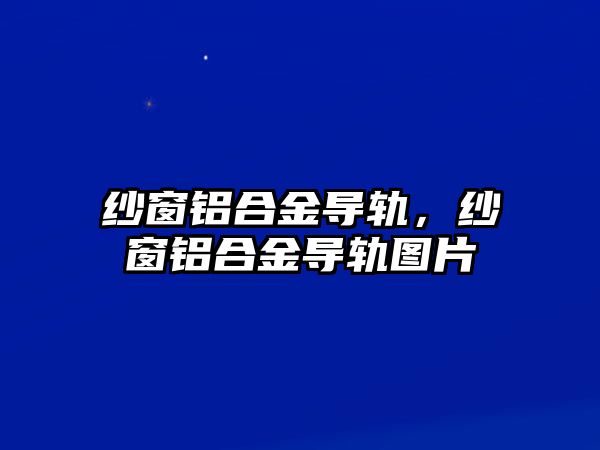 纱窗铝合金导轨，纱窗铝合金导轨图片